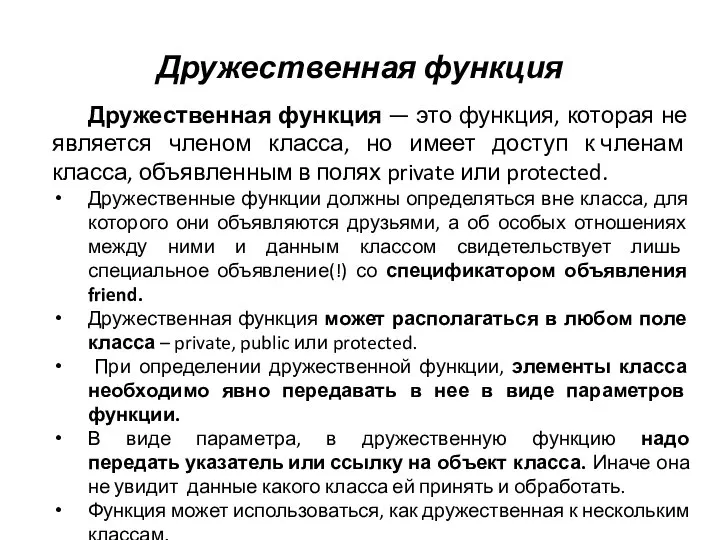 Дружественная функция

Дружественная функция — это функция, которая не является членом класса, но имеет доступ к членам класса, объявленным в полях private или protected.

• Дружественные функции должны определяться вне класса, для которого они объявляются друзьями, а об особых отношениях между ними и данным классом свидетельствует лишь специальное объявление(!) со спецификатором объявления friend.
• Дружественная функция может располагаться в любом поле класса – private, public или protected.
• При определении дружественной функции, элементы класса необходимо явно передавать в нее в виде параметров функции.
• В виде параметра, в дружественную функцию надо передать указатель или ссылку на объект класса. Иначе она не увидит данные какого класса ей принять и обработать.
• Функция может использоваться, как дружественная к нескольким классам.